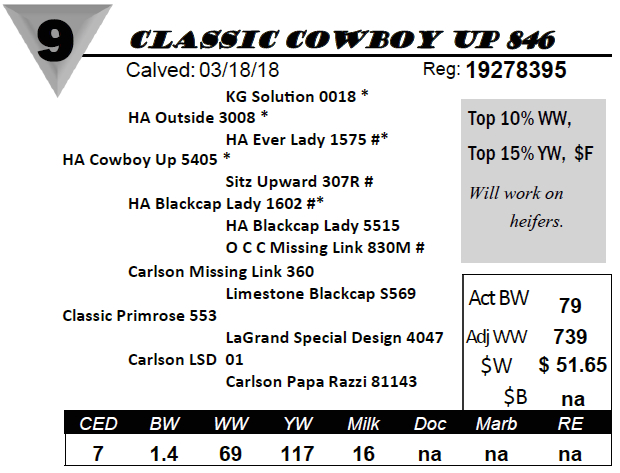 9

CLASSIC COWBOY UP 846

Calved: 03/18/18

Reg: 19278395

KG Solution 0018 *
HA Outside 3008 *
HA Ever Lady 1575 #*
HA Cowboy Up 5405 *
Sitz Upward 307R #
HA Blackcap Lady 1602 #*
HA Blackcap Lady 5515
O C C Missing Link 830M #
Carlson Missing Link 360
Limestone Blackcap S569
Classic Primrose 553
LaGrand Special Design 4047
Carlson LSD 01
Carlson Papa Razzi 81143

Top 10% WW,
Top 15% YW, $F

Will work on heifers.

| Act BW | 79 |
|---|---|
| Adj WW | 739 |
| $W | $ 51.65 |
| $B | na |

| CED | BW | WW | YW | Milk | Doc | Marb | RE |
|---|---|---|---|---|---|---|---|
| 7 | 1.4 | 69 | 117 | 16 | na | na | na |